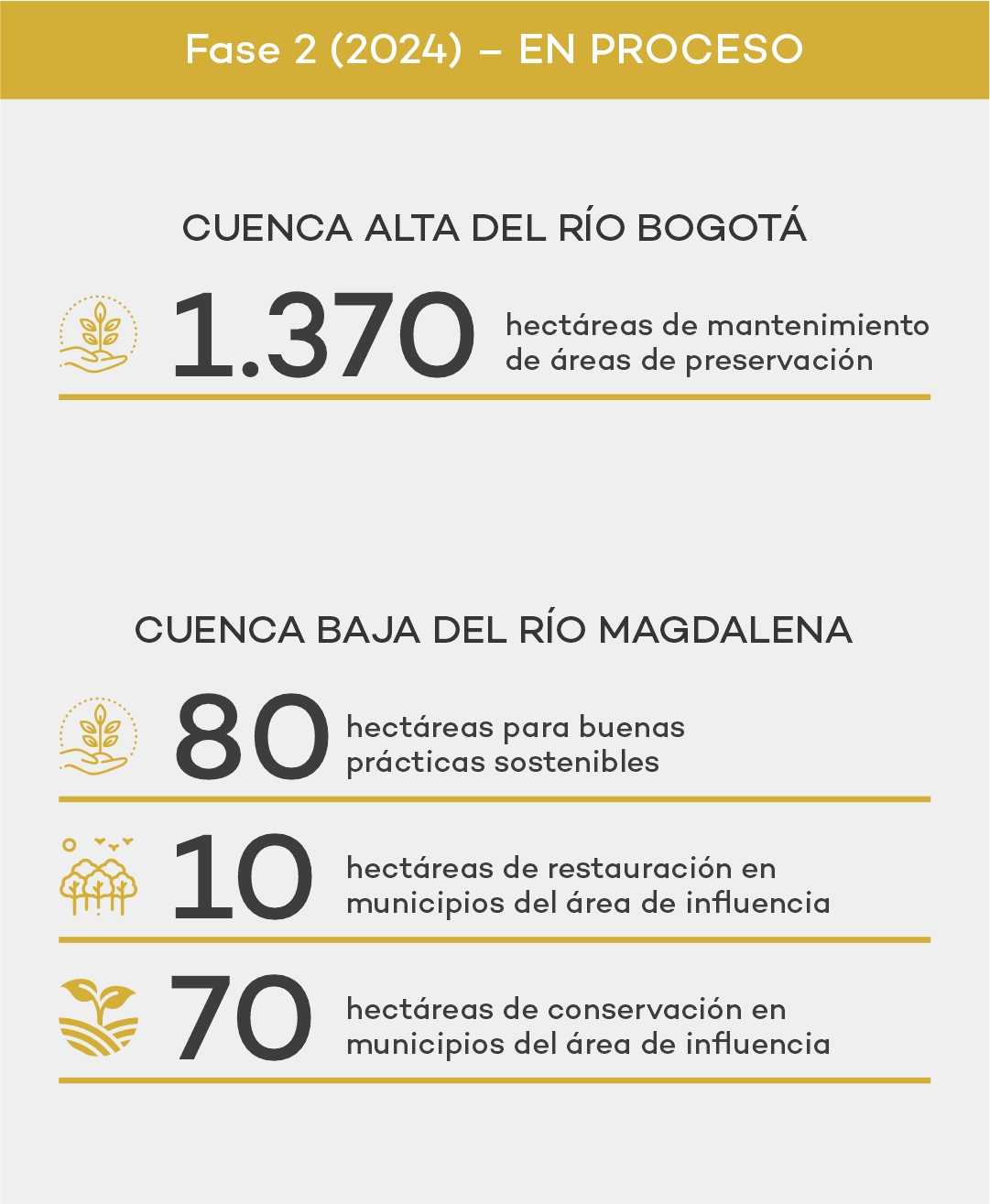 Fase 2 (2024) – EN PROCESO

CUENCA ALTA DEL RÍO BOGOTÁ

1.370 hectáreas de mantenimiento de áreas de preservación

CUENCA BAJA DEL RÍO MAGDALENA

80 hectáreas para buenas prácticas sostenibles

10 hectáreas de restauración en municipios del área de influencia

70 hectáreas de conservación en municipios del área de influencia